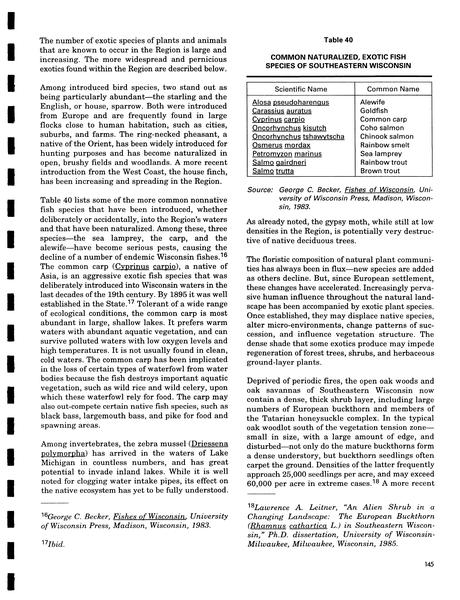 The number of exotic species of plants and animals that are known to occur in the Region is large and increasing. The more widespread and pernicious exotics found within the Region are described below.

Among introduced bird species, two stand out as being particularly abundant—the starling and the English, or house, sparrow. Both were introduced from Europe and are frequently found in large flocks close to human habitation, such as cities, suburbs, and farms. The ring-necked pheasant, a native of the Orient, has been widely introduced for hunting purposes and has become naturalized in open, brushy fields and woodlands. A more recent introduction from the West Coast, the house finch, has been increasing and spreading in the Region.

Table 40 lists some of the more common nonnative fish species that have been introduced, whether deliberately or accidentally, into the Region's waters and that have been naturalized. Among these, three species—the sea lamprey, the carp, and the alewife—have become serious pests, causing the decline of a number of endemic Wisconsin fishes.$^{16}$ The common carp (Cyprinus carpio), a native of Asia, is an aggressive exotic fish species that was deliberately introduced into Wisconsin waters in the last decades of the 19th century. By 1895 it was well established in the State.$^{17}$ Tolerant of a wide range of ecological conditions, the common carp is most abundant in large, shallow lakes. It prefers warm waters with abundant aquatic vegetation, and can survive polluted waters with low oxygen levels and high temperatures. It is not usually found in clean, cold waters. The common carp has been implicated in the loss of certain types of waterfowl from water bodies because the fish destroys important aquatic vegetation, such as wild rice and wild celery, upon which these waterfowl rely for food. The carp may also out-compete certain native fish species, such as black bass, largemouth bass, and pike for food and spawning areas.

Among invertebrates, the zebra mussel (Driessena polymorpha) has arrived in the waters of Lake Michigan in countless numbers, and has great potential to invade inland lakes. While it is well noted for clogging water intake pipes, its effect on the native ecosystem has yet to be fully understood.

$^{16}$George C. Becker, Fishes of Wisconsin, University of Wisconsin Press, Madison, Wisconsin, 1983.

$^{17}$Ibid.

Table 40

COMMON NATURALIZED, EXOTIC FISH SPECIES OF SOUTHEASTERN WISCONSIN

| Scientific Name | Common Name |
|---|---|
| Alosa pseudoharengus | Alewife |
| Carassius auratus | Goldfish |
| Cyprinus carpio | Common carp |
| Oncorhynchus kisutch | Coho salmon |
| Oncorhynchus tshawytscha | Chinook salmon |
| Osmerus mordax | Rainbow smelt |
| Petromyzon marinus | Sea lamprey |
| Salmo gairdneri | Rainbow trout |
| Salmo trutta | Brown trout |

Source: George C. Becker, Fishes of Wisconsin, University of Wisconsin Press, Madison, Wisconsin, 1983.

As already noted, the gypsy moth, while still at low densities in the Region, is potentially very destructive of native deciduous trees.

The floristic composition of natural plant communities has always been in flux—new species are added as others decline. But, since European settlement, these changes have accelerated. Increasingly pervasive human influence throughout the natural landscape has been accompanied by exotic plant species. Once established, they may displace native species, alter micro-environments, change patterns of succession, and influence vegetation structure. The dense shade that some exotics produce may impede regeneration of forest trees, shrubs, and herbaceous ground-layer plants.

Deprived of periodic fires, the open oak woods and oak savannas of Southeastern Wisconsin now contain a dense, thick shrub layer, including large numbers of European buckthorn and members of the Tatarian honeysuckle complex. In the typical oak woodlot south of the vegetation tension zone—small in size, with a large amount of edge, and disturbed—not only do the mature buckthorns form a dense understory, but buckthorn seedlings often carpet the ground. Densities of the latter frequently approach 25,000 seedlings per acre, and may exceed 60,000 per acre in extreme cases.$^{18}$ A more recent

$^{18}$Lawrence A. Leitner, "An Alien Shrub in a Changing Landscape: The European Buckthorn (Rhamnus cathartica L.) in Southeastern Wisconsin," Ph.D. dissertation, University of Wisconsin-Milwaukee, Milwaukee, Wisconsin, 1985.

145